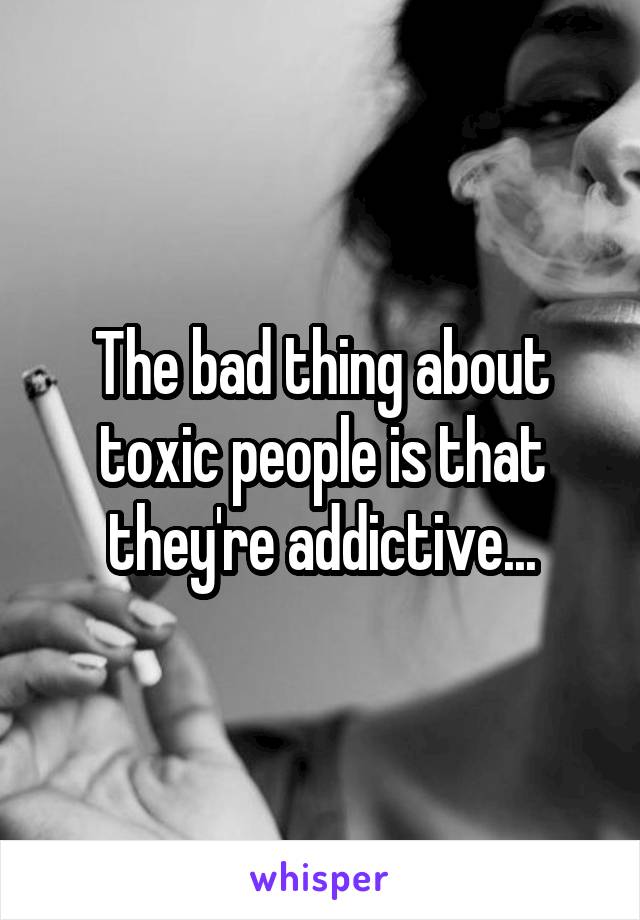 The bad thing about toxic people is that they're addictive...

whisper